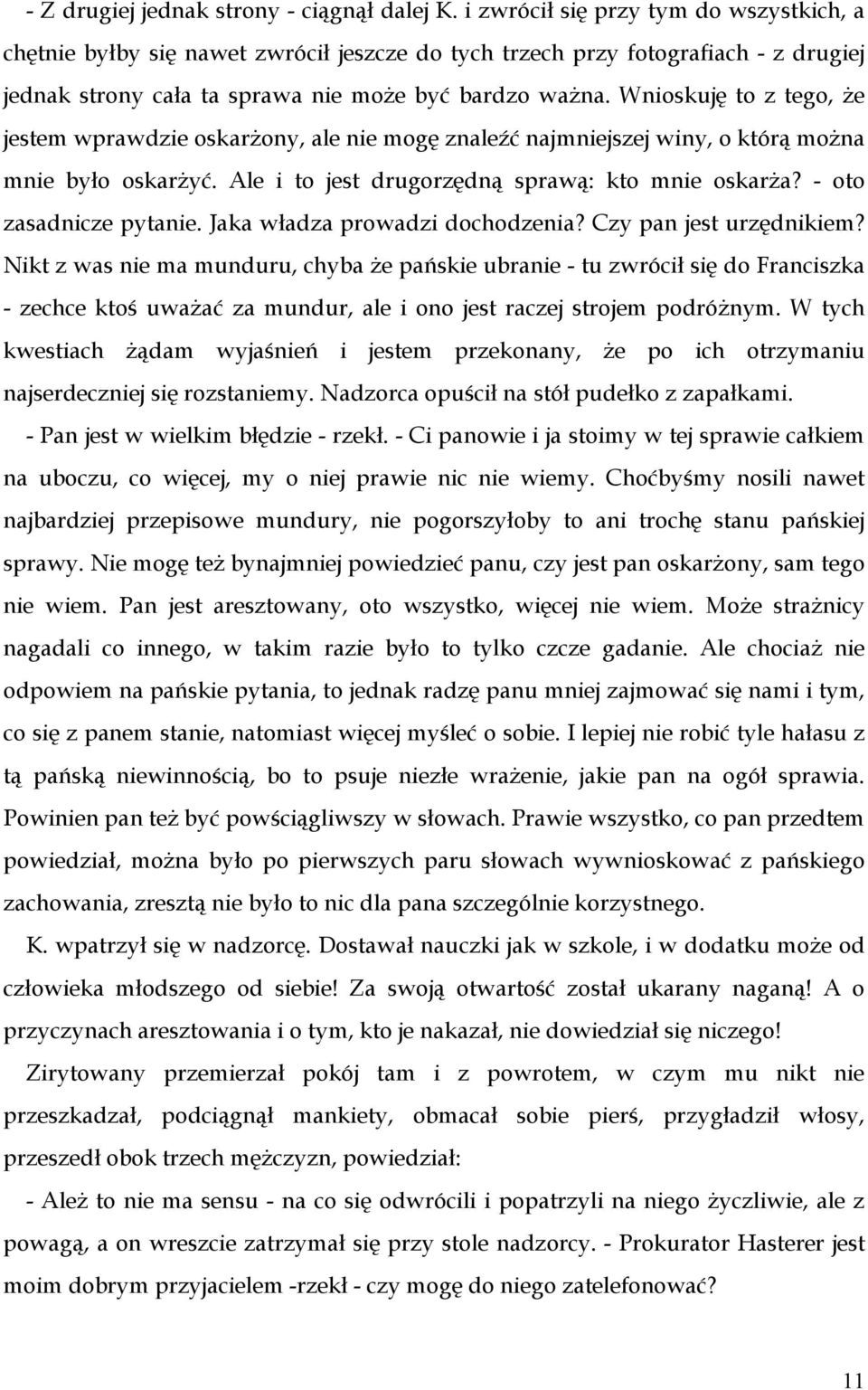 - Z drugiej jednak strony - ciągnął dalej K. i zwrócił się przy tym do wszystkich, a chętnie byłby się nawet zwrócił jeszcze do tych trzech przy fotografiach - z drugiej jednak strony cała ta sprawa nie może być bardzo ważna. Wnioskuję to z tego, że jestem wprawdzie oskarżony, ale nie mogę znaleźć najmniejszej winy, o którą można mnie było oskarżyć. Ale i to jest drugorzędną sprawą: kto mnie oskarża? - oto zasadnicze pytanie. Jaka władza prowadzi dochodzenia? Czy pan jest urzędnikiem? Nikt z was nie ma munduru, chyba że pańskie ubranie - tu zwrócił się do Franciszka - zechce ktoś uważać za mundur, ale i ono jest raczej strojem podróżnym. W tych kwestiach żądam wyjaśnień i jestem przekonany, że po ich otrzymaniu najserdeczniej się rozstaniemy. Nadzorca opuścił na stół pudełko z zapałkami.

- Pan jest w wielkim błędzie - rzekł. - Ci panowie i ja stoimy w tej sprawie całkiem na uboczu, co więcej, my o niej prawie nic nie wiemy. Choćbyśmy nosili nawet najbardziej przepisowe mundury, nie pogorszyłoby to ani trochę stanu pańskiej sprawy. Nie mogę też bynajmniej powiedzieć panu, czy jest pan oskarżony, sam tego nie wiem. Pan jest aresztowany, oto wszystko, więcej nie wiem. Może strażnicy nagadali co innego, w takim razie było to tylko czcze gadanie. Ale chociaż nie odpowiem na pańskie pytania, to jednak radzę panu mniej zajmować się nami i tym, co się z panem stanie, natomiast więcej myśleć o sobie. I lepiej nie robić tyle hałasu z tą pańską niewinnością, bo to psuje niezłe wrażenie, jakie pan na ogół sprawia. Powinien pan też być powściągliwszy w słowach. Prawie wszystko, co pan przedtem powiedział, można było po pierwszych paru słowach wywnioskować z pańskiego zachowania, zresztą nie było to nic dla pana szczególnie korzystnego.

K. wpatrzył się w nadzorcę. Dostawał nauczki jak w szkole, i w dodatku może od człowieka młodszego od siebie! Za swoją otwartość został ukarany naganą! A o przyczynach aresztowania i o tym, kto je nakazał, nie dowiedział się niczego!

Zirytowany przemierzał pokój tam i z powrotem, w czym mu nikt nie przeszkadzał, podciągnął mankiety, obmacał sobie pierś, przygładził włosy, przeszedł obok trzech mężczyzn, powiedział:

- Ależ to nie ma sensu - na co się odwrócili i popatrzyli na niego życzliwie, ale z powagą, a on wreszcie zatrzymał się przy stole nadzorcy. - Prokurator Hasterer jest moim dobrym przyjacielem -rzekł - czy mogę do niego zatelefonować?

11